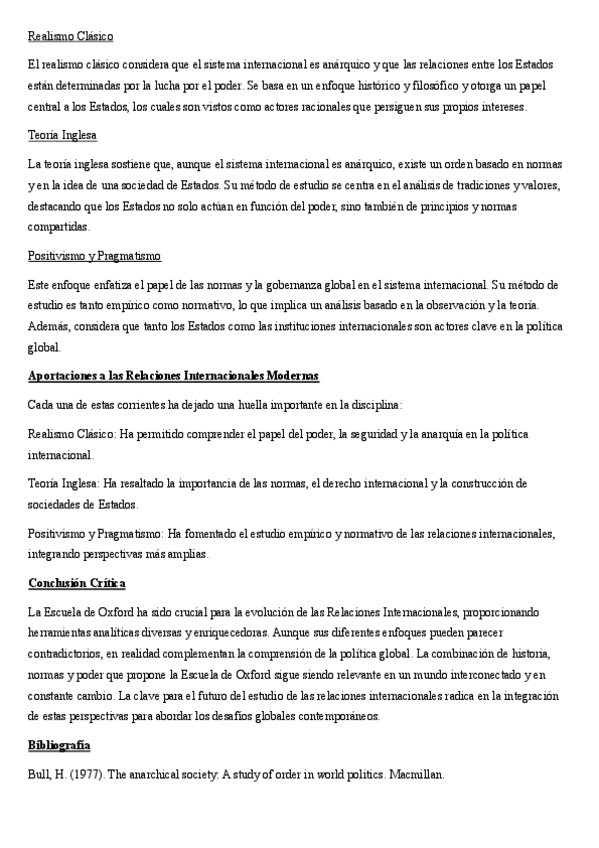 Realismo Clásico

El realismo clásico considera que el sistema internacional es anárquico y que las relaciones entre los Estados están determinadas por la lucha por el poder. Se basa en un enfoque histórico y filosófico y otorga un papel central a los Estados, los cuales son vistos como actores racionales que persiguen sus propios intereses.

Teoría Inglesa

La teoría inglesa sostiene que, aunque el sistema internacional es anárquico, existe un orden basado en normas y en la idea de una sociedad de Estados. Su método de estudio se centra en el análisis de tradiciones y valores, destacando que los Estados no solo actúan en función del poder, sino también de principios y normas compartidas.

Positivismo y Pragmatismo

Este enfoque enfatiza el papel de las normas y la gobernanza global en el sistema internacional. Su método de estudio es tanto empírico como normativo, lo que implica un análisis basado en la observación y la teoría. Además, considera que tanto los Estados como las instituciones internacionales son actores clave en la política global.

Aportaciones a las Relaciones Internacionales Modernas

Cada una de estas corrientes ha dejado una huella importante en la disciplina:

Realismo Clásico: Ha permitido comprender el papel del poder, la seguridad y la anarquía en la política internacional.

Teoría Inglesa: Ha resaltado la importancia de las normas, el derecho internacional y la construcción de sociedades de Estados.

Positivismo y Pragmatismo: Ha fomentado el estudio empírico y normativo de las relaciones internacionales, integrando perspectivas más amplias.

Conclusión Crítica

La Escuela de Oxford ha sido crucial para la evolución de las Relaciones Internacionales, proporcionando herramientas analíticas diversas y enriquecedoras. Aunque sus diferentes enfoques pueden parecer contradictorios, en realidad complementan la comprensión de la política global. La combinación de historia, normas y poder que propone la Escuela de Oxford sigue siendo relevante en un mundo interconectado y en constante cambio. La clave para el futuro del estudio de las relaciones internacionales radica en la integración de estas perspectivas para abordar los desafíos globales contemporáneos.

Bibliografía

Bull, H. (1977). The anarchical society: A study of order in world politics. Macmillan.